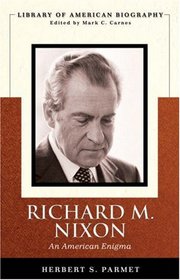 LIBRARY OF AMERICAN BIOGRAPHY
Edited by Mark C. Carnes

RICHARD M. NIXON
An American Enigma

HERBERT S. PARMET